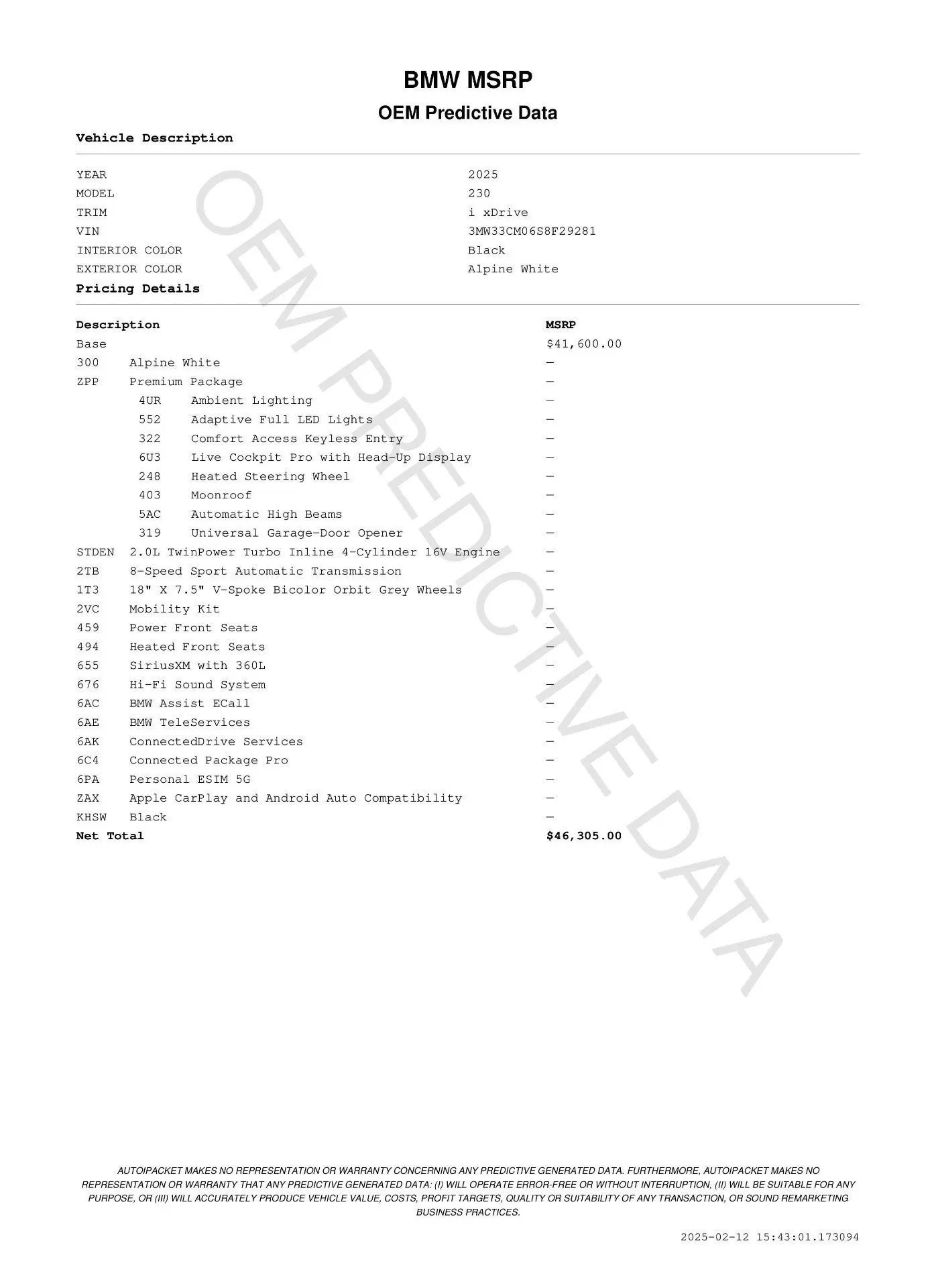 BMW MSRP

OEM Predictive Data

Vehicle Description

| | |
|---|---|
| YEAR | 2025 |
| MODEL | 230 |
| TRIM | i xDrive |
| VIN | 3MW33CM06S8F29281 |
| INTERIOR COLOR | Black |
| EXTERIOR COLOR | Alpine White |

Pricing Details

| Description | | MSRP |
|---|---|---|
| Base | | $41,600.00 |
| 300 | Alpine White | — |
| ZPP | Premium Package | — |
| 4UR | Ambient Lighting | — |
| 552 | Adaptive Full LED Lights | — |
| 322 | Comfort Access Keyless Entry | — |
| 6U3 | Live Cockpit Pro with Head-Up Display | — |
| 248 | Heated Steering Wheel | — |
| 403 | Moonroof | — |
| 5AC | Automatic High Beams | — |
| 319 | Universal Garage-Door Opener | — |
| STDEN | 2.0L TwinPower Turbo Inline 4-Cylinder 16V Engine | — |
| 2TB | 8-Speed Sport Automatic Transmission | — |
| 1T3 | 18" X 7.5" V-Spoke Bicolor Orbit Grey Wheels | — |
| 2VC | Mobility Kit | — |
| 459 | Power Front Seats | — |
| 494 | Heated Front Seats | — |
| 655 | SiriusXM with 360L | — |
| 676 | Hi-Fi Sound System | — |
| 6AC | BMW Assist ECall | — |
| 6AE | BMW TeleServices | — |
| 6AK | ConnectedDrive Services | — |
| 6C4 | Connected Package Pro | — |
| 6PA | Personal ESIM 5G | — |
| ZAX | Apple CarPlay and Android Auto Compatibility | — |
| KHSW | Black | — |
| Net Total | | $46,305.00 |

OEM PREDICTIVE DATA

AUTOIPACKET MAKES NO REPRESENTATION OR WARRANTY CONCERNING ANY PREDICTIVE GENERATED DATA. FURTHERMORE, AUTOIPACKET MAKES NO REPRESENTATION OR WARRANTY THAT ANY PREDICTIVE GENERATED DATA: (I) WILL OPERATE ERROR-FREE OR WITHOUT INTERRUPTION, (II) WILL BE SUITABLE FOR ANY PURPOSE, OR (III) WILL ACCURATELY PRODUCE VEHICLE VALUE, COSTS, PROFIT TARGETS, QUALITY OR SUITABILITY OF ANY TRANSACTION, OR SOUND REMARKETING BUSINESS PRACTICES.

2025-02-12 15:43:01.173094